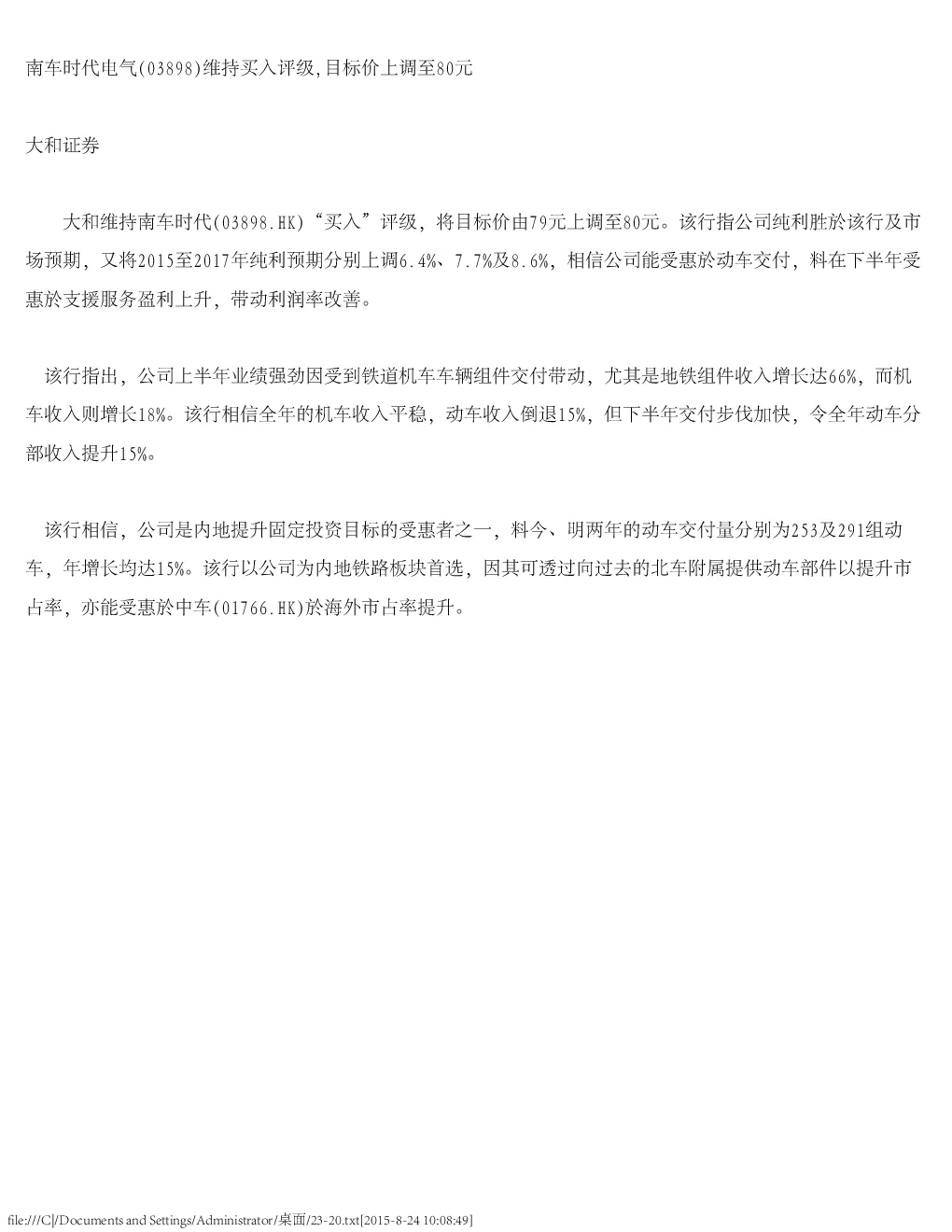 南车时代电气(03898)维持买入评级,目标价上调至80元

大和证券

大和维持南车时代(03898.HK)“买入”评级，将目标价由79元上调至80元。该行指公司纯利胜於该行及市场预期，又将2015至2017年纯利预期分别上调6.4%、7.7%及8.6%，相信公司能受惠於动车交付，料在下半年受惠於支援服务盈利上升，带动利润率改善。

该行指出，公司上半年业绩强劲因受到铁道机车车辆组件交付带动，尤其是地铁组件收入增长达66%，而机车收入则增长18%。该行相信全年的机车收入平稳，动车收入倒退15%，但下半年交付步伐加快，令全年动车分部收入提升15%。

该行相信，公司是内地提升固定投资目标的受惠者之一，料今、明两年的动车交付量分别为253及291组动车，年增长均达15%。该行以公司为内地铁路板块首选，因其可透过向过去的北车附属提供动车部件以提升市占率，亦能受惠於中车(01766.HK)於海外市占率提升。

file:///C|/Documents and Settings/Administrator/桌面/23-20.txt[2015-8-24 10:08:49]